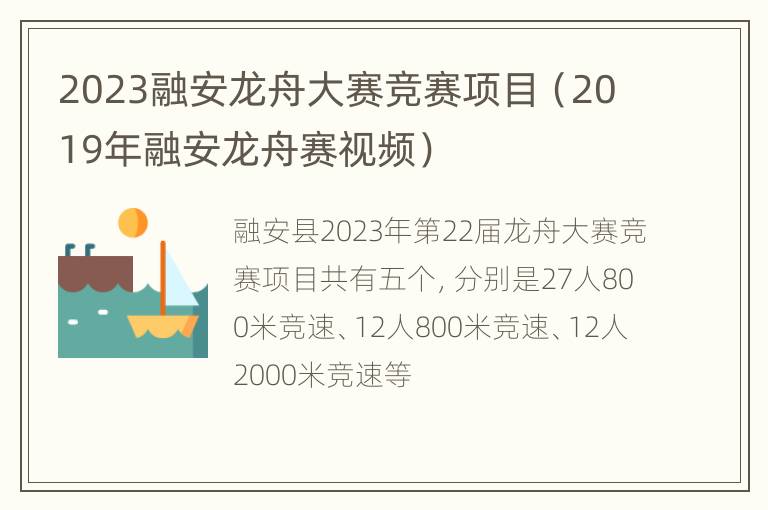 2023融安龙舟大赛竞赛项目（2019年融安龙舟赛视频）

融安县2023年第22届龙舟大赛竞赛项目共有五个, 分别是27人800米竞速、12人800米竞速、12人2000米竞速等